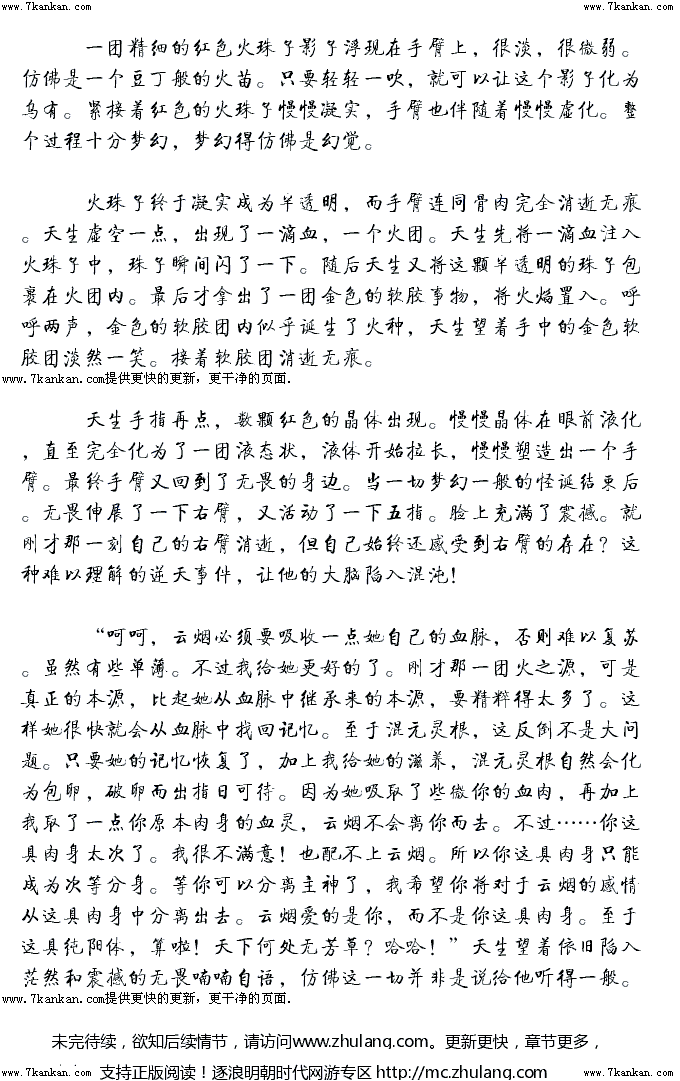 www.7kankan.com www.7kankan.com

一团精细的红色火珠子影子浮现在手臂上，很淡，很微弱。仿佛是一个豆丁般的火苗。只要轻轻一吹，就可以让这个影子化为乌有。紧接着红色的火珠子慢慢凝实，手臂也伴随着慢慢虚化。整个过程十分梦幻，梦幻得仿佛是幻觉。

火珠子终于凝实成为半透明，而手臂连同骨肉完全消逝无痕。天生虚空一点，出现了一滴血，一个火团。天生先将一滴血注入火珠子中，珠子瞬间闪了一下。随后天生又将这颗半透明的珠子包裹在火团内。最后才拿出了一团金色的软胶事物，将火焰置入。呼呼两声，金色的软胶团内似乎诞生了火种，天生望着手中的金色软胶团淡然一笑。接着软胶团消逝无痕。

www.7kankan.com提供更快的更新，更干净的页面.

天生手指再点，数颗红色的晶体出现。慢慢晶体在眼前液化，直至完全化为了一团液态状，液体开始拉长，慢慢塑造出一个手臂。最终手臂又回到了无畏的身边。当一切梦幻一般的怪诞结束后。无畏伸展了一下右臂，又活动了一下五指。脸上充满了震撼。就刚才那一刻自己的右臂消逝，但自己始终还感受到右臂的存在？这种难以理解的逆天事件，让他的大脑陷入混沌！

“呵呵，云烟必须要吸收一点她自己的血脉，否则难以复苏。虽然有些单薄。不过我给她更好的了。刚才那一团火之源，可是真正的本源，比起她从血脉中继承来的本源，要精粹得太多了。这样她很快就会从血脉中找回记忆。至于混元灵根，这反倒不是大问题。只要她的记忆恢复了，加上我给她的滋养，混元灵根自然会化为包卵，破卵而出指日可待。因为她吸取了些微你的血肉，再加上我取了一点你原本肉身的血灵，云烟不会离你而去。不过……你这具肉身太次了。我很不满意！也配不上云烟。所以你这具肉身只能成为次等分身。等你可以分离主神了，我希望你将对于云烟的感情从这具肉身中分离出去。云烟爱的是你，而不是你这具肉身。至于这具纯阳体，算啦！天下何处无芳草？哈哈！”天生望着依旧陷入茫然和震撼的无畏喃喃自语，仿佛这一切并非是说给他听得一般。

www.7kankan.com提供更快的更新，更干净的页面.

未完待续，欲知后续情节，请访问www.zhulang.com。更新更快，章节更多，

www.7kankan.com 支持正版阅读！逐浪明朝时代网游专区 http://mc.zhulang.com www.7kankan.com